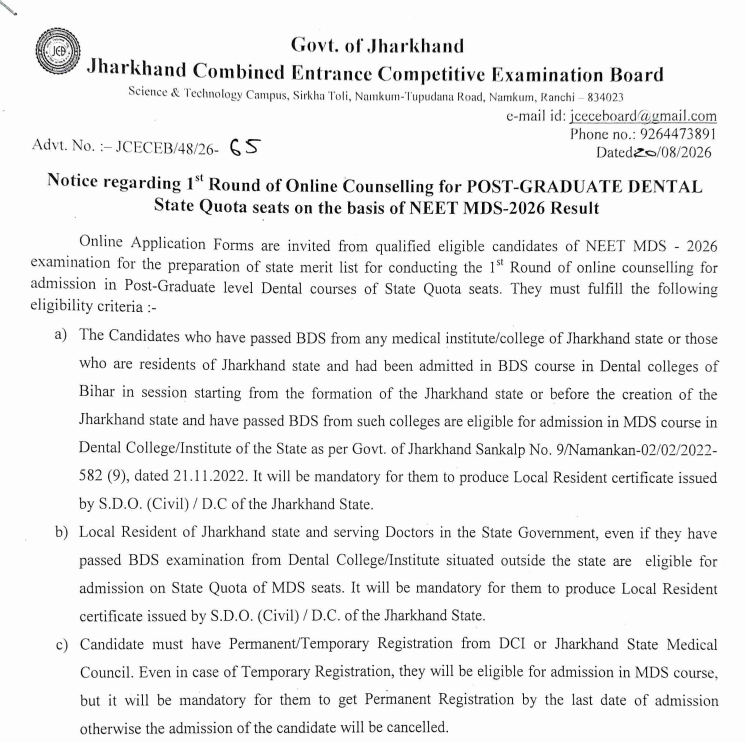 JCB

Govt. of Jharkhand
Jharkhand Combined Entrance Competitive Examination Board
Science & Technology Campus, Sirkha Toli, Namkum-Tupudana Road, Namkum, Ranchi – 834023
e-mail id: jceceboard@gmail.com
Phone no.: 9264473891
Advt. No. :– JCECEB/48/26- 65
Dated20/08/2026

Notice regarding 1$^{st}$ Round of Online Counselling for POST-GRADUATE DENTAL State Quota seats on the basis of NEET MDS-2026 Result

Online Application Forms are invited from qualified eligible candidates of NEET MDS - 2026 examination for the preparation of state merit list for conducting the 1$^{st}$ Round of online counselling for admission in Post-Graduate level Dental courses of State Quota seats. They must fulfill the following eligibility criteria :-

a) The Candidates who have passed BDS from any medical institute/college of Jharkhand state or those who are residents of Jharkhand state and had been admitted in BDS course in Dental colleges of Bihar in session starting from the formation of the Jharkhand state or before the creation of the Jharkhand state and have passed BDS from such colleges are eligible for admission in MDS course in Dental College/Institute of the State as per Govt. of Jharkhand Sankalp No. 9/Namankan-02/02/2022-582 (9), dated 21.11.2022. It will be mandatory for them to produce Local Resident certificate issued by S.D.O. (Civil) / D.C of the Jharkhand State.

b) Local Resident of Jharkhand state and serving Doctors in the State Government, even if they have passed BDS examination from Dental College/Institute situated outside the state are eligible for admission on State Quota of MDS seats. It will be mandatory for them to produce Local Resident certificate issued by S.D.O. (Civil) / D.C. of the Jharkhand State.

c) Candidate must have Permanent/Temporary Registration from DCI or Jharkhand State Medical Council. Even in case of Temporary Registration, they will be eligible for admission in MDS course, but it will be mandatory for them to get Permanent Registration by the last date of admission otherwise the admission of the candidate will be cancelled.